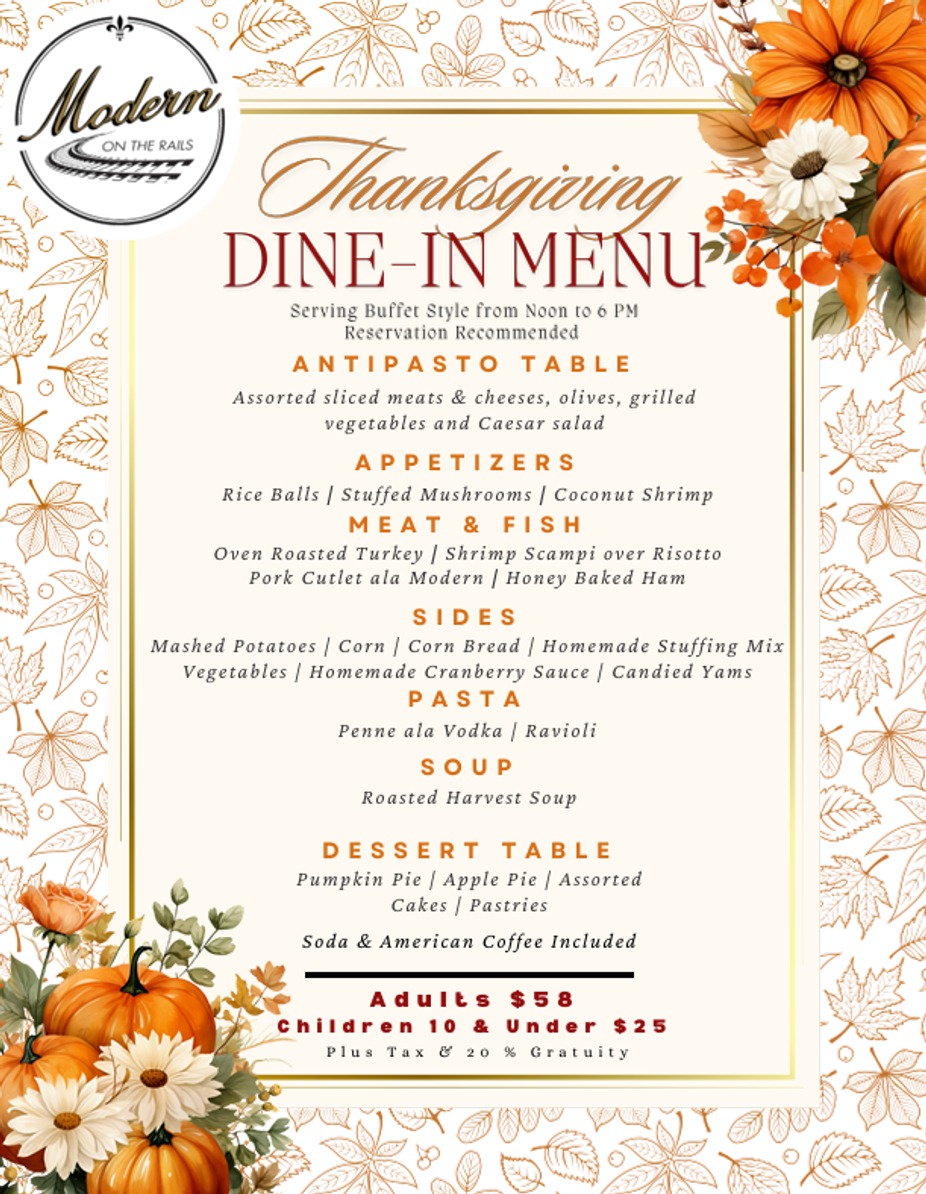 Modern
ON THE RAILS

Thanksgiving
DINE-IN MENU
Serving Buffet Style from Noon to 6 PM
Reservation Recommended

ANTIPASTO TABLE
Assorted sliced meats & cheeses, olives, grilled vegetables and Caesar salad

APPETIZERS
Rice Balls | Stuffed Mushrooms | Coconut Shrimp

MEAT & FISH
Oven Roasted Turkey | Shrimp Scampi over Risotto
Pork Cutlet ala Modern | Honey Baked Ham

SIDES
Mashed Potatoes | Corn | Corn Bread | Homemade Stuffing Mix
Vegetables | Homemade Cranberry Sauce | Candied Yams

PASTA
Penne ala Vodka | Ravioli

SOUP
Roasted Harvest Soup

DESSERT TABLE
Pumpkin Pie | Apple Pie | Assorted Cakes | Pastries

Soda & American Coffee Included

Adults $58
Children 10 & Under $25
Plus Tax & 20 % Gratuity